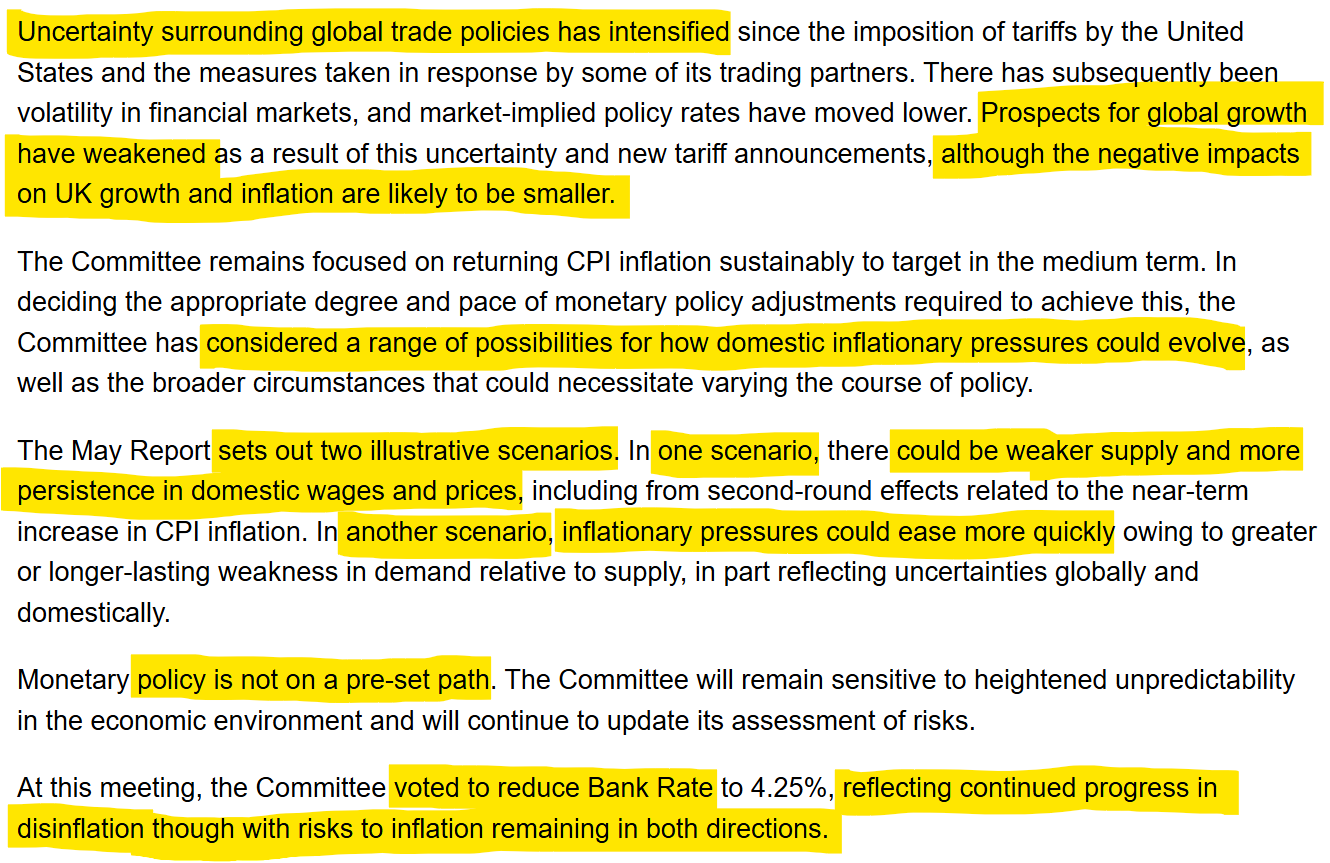 Uncertainty surrounding global trade policies has intensified since the imposition of tariffs by the United States and the measures taken in response by some of its trading partners. There has subsequently been volatility in financial markets, and market-implied policy rates have moved lower. Prospects for global growth have weakened as a result of this uncertainty and new tariff announcements, although the negative impacts on UK growth and inflation are likely to be smaller.

The Committee remains focused on returning CPI inflation sustainably to target in the medium term. In deciding the appropriate degree and pace of monetary policy adjustments required to achieve this, the Committee has considered a range of possibilities for how domestic inflationary pressures could evolve, as well as the broader circumstances that could necessitate varying the course of policy.

The May Report sets out two illustrative scenarios. In one scenario, there could be weaker supply and more persistence in domestic wages and prices, including from second-round effects related to the near-term increase in CPI inflation. In another scenario, inflationary pressures could ease more quickly owing to greater or longer-lasting weakness in demand relative to supply, in part reflecting uncertainties globally and domestically.

Monetary policy is not on a pre-set path. The Committee will remain sensitive to heightened unpredictability in the economic environment and will continue to update its assessment of risks.

At this meeting, the Committee voted to reduce Bank Rate to 4.25%, reflecting continued progress in disinflation though with risks to inflation remaining in both directions.